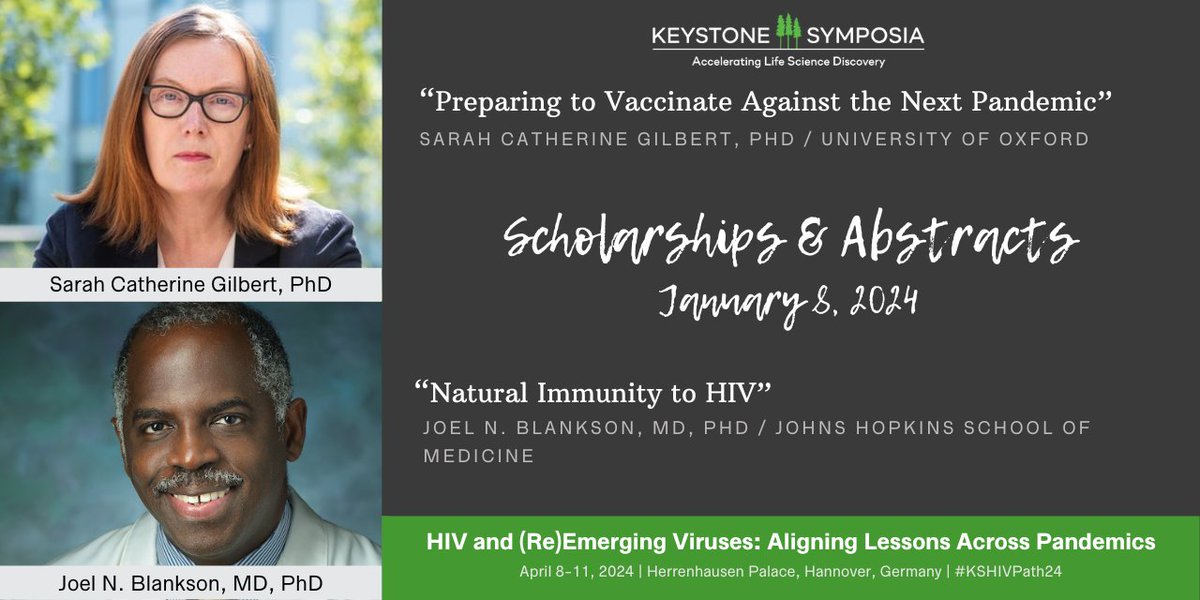 Sarah Catherine Gilbert, PhD

Joel N. Blankson, MD, PhD

KEYSTONE SYMPOSIA
Accelerating Life Science Discovery

"Preparing to Vaccinate Against the Next Pandemic"
SARAH CATHERINE GILBERT, PHD / UNIVERSITY OF OXFORD

Scholarships & Abstracts
January 8, 2024

"Natural Immunity to HIV"
JOEL N. BLANKSON, MD, PHD / JOHNS HOPKINS SCHOOL OF MEDICINE

HIV and (Re)Emerging Viruses: Aligning Lessons Across Pandemics
April 8-11, 2024 | Herrenhausen Palace, Hannover, Germany | #KSHIVPath24